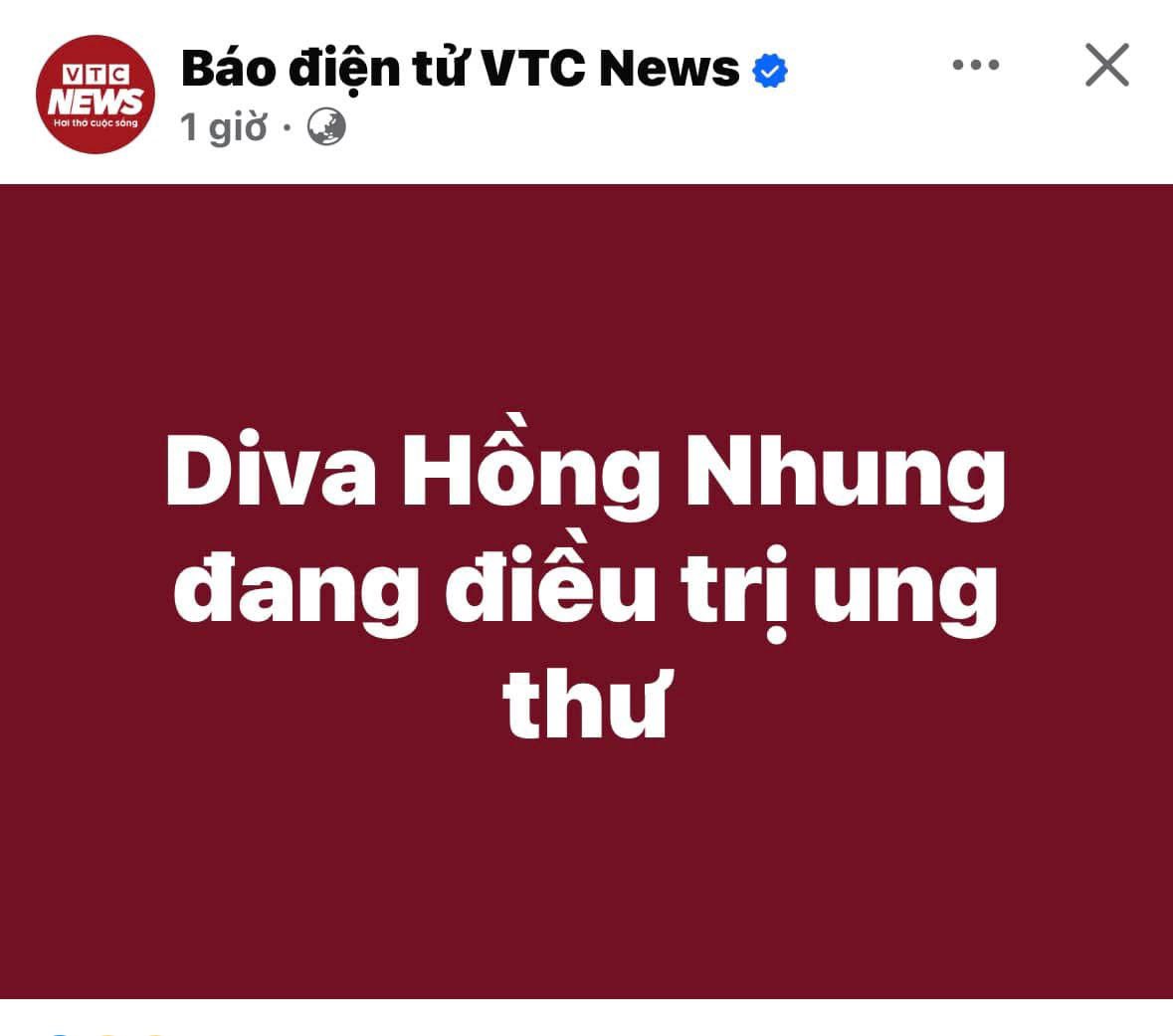 VTC NEWS
Hơi thở cuộc sống

Báo điện tử VTC News
1 giờ ·

Diva Hồng Nhung đang điều trị ung thư